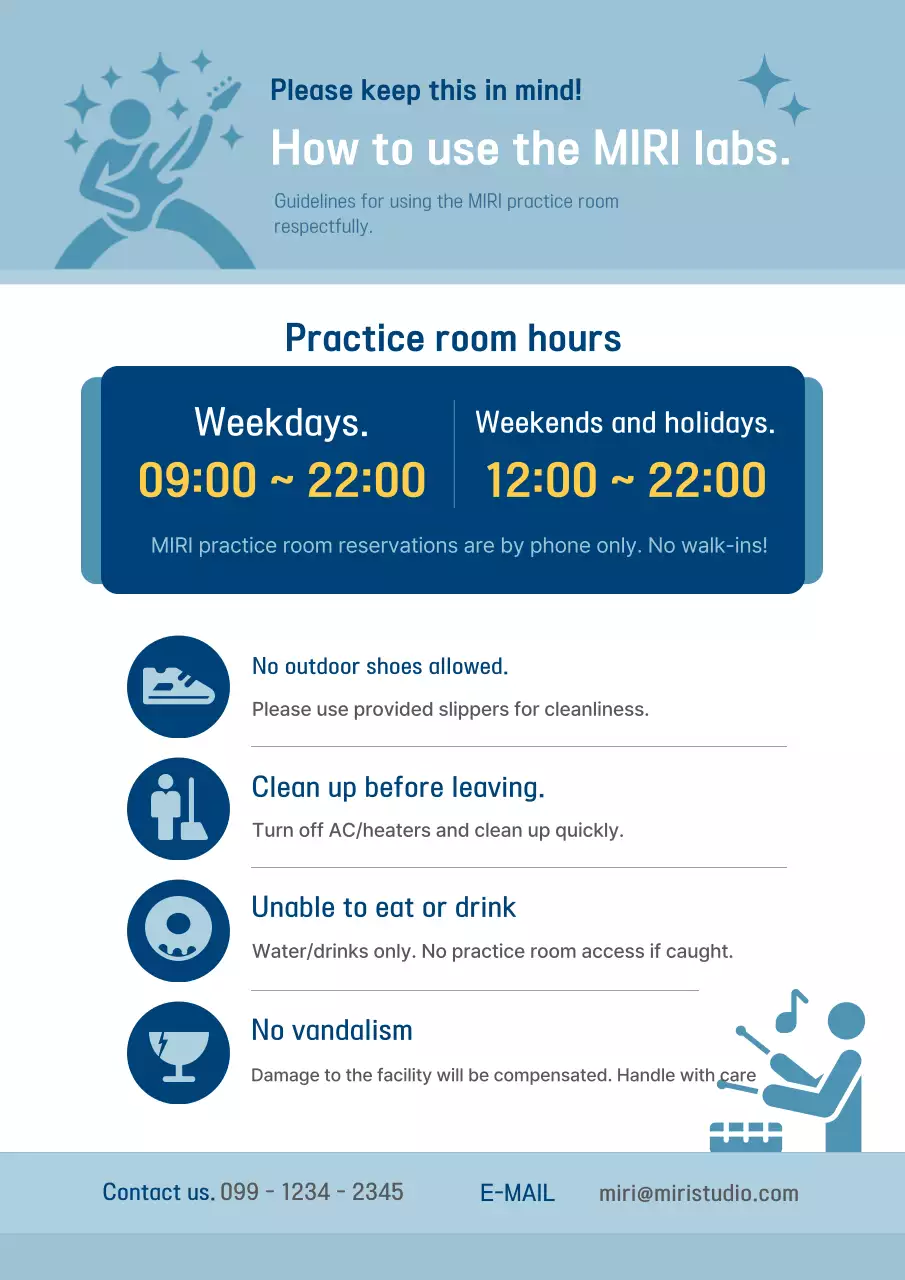 Please keep this in mind!

How to use the MIRI labs.

Guidelines for using the MIRI practice room respectfully.

Practice room hours

Weekdays.
09:00 ~ 22:00

Weekends and holidays.
12:00 ~ 22:00

MIRI practice room reservations are by phone only. No walk-ins!

No outdoor shoes allowed.
Please use provided slippers for cleanliness.

Clean up before leaving.
Turn off AC/heaters and clean up quickly.

Unable to eat or drink
Water/drinks only. No practice room access if caught.

No vandalism
Damage to the facility will be compensated. Handle with care

Contact us. 099 - 1234 - 2345 E-MAIL miri@miristudio.com